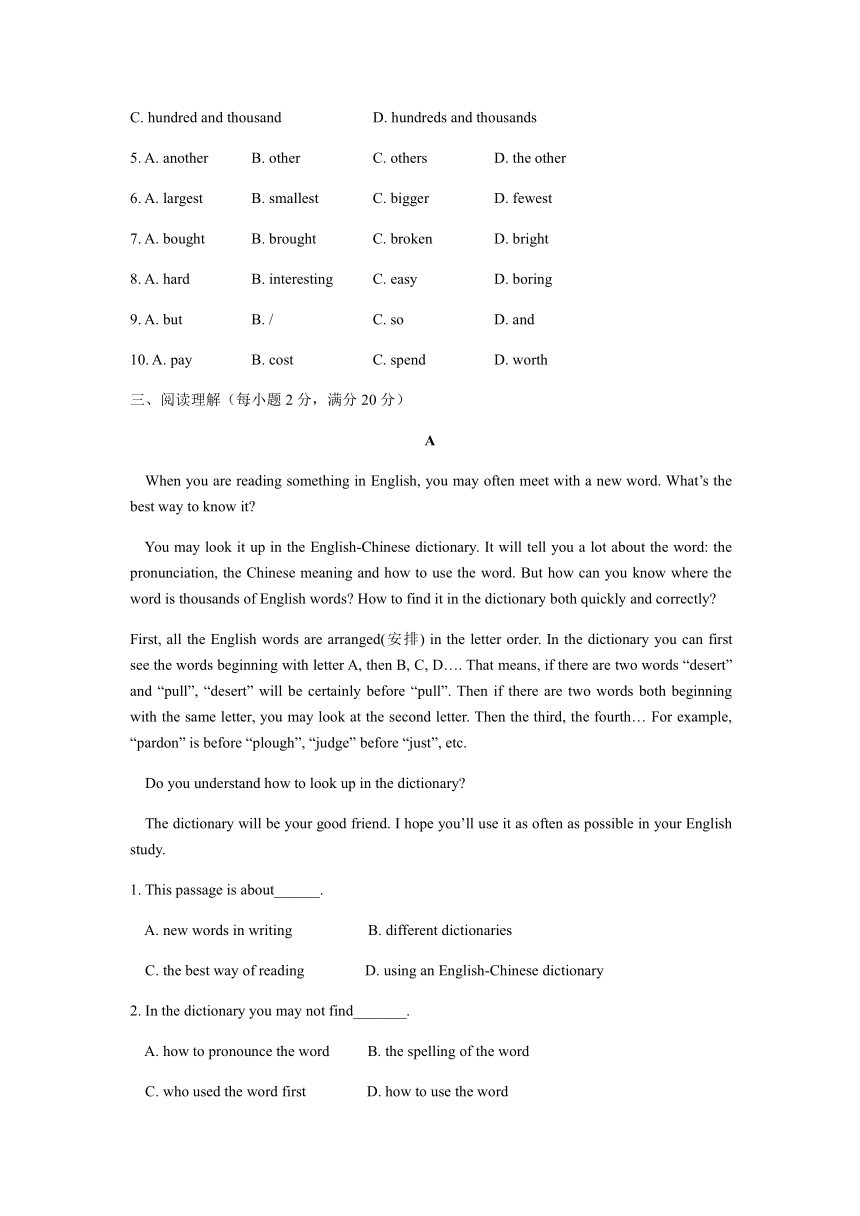 C. hundred and thousand D. hundreds and thousands

5. A. another B. other C. others D. the other

6. A. largest B. smallest C. bigger D. fewest

7. A. bought B. brought C. broken D. bright

8. A. hard B. interesting C. easy D. boring

9. A. but B. / C. so D. and

10. A. pay B. cost C. spend D. worth

三、阅读理解（每小题 2 分，满分 20 分）

A

When you are reading something in English, you may often meet with a new word. What’s the best way to know it?

You may look it up in the English-Chinese dictionary. It will tell you a lot about the word: the pronunciation, the Chinese meaning and how to use the word. But how can you know where the word is thousands of English words? How to find it in the dictionary both quickly and correctly?

First, all the English words are arranged(安排) in the letter order. In the dictionary you can first see the words beginning with letter A, then B, C, D…. That means, if there are two words “desert” and “pull”, “desert” will be certainly before “pull”. Then if there are two words both beginning with the same letter, you may look at the second letter. Then the third, the fourth… For example, “pardon” is before “plough”, “judge” before “just”, etc.

Do you understand how to look up in the dictionary?

The dictionary will be your good friend. I hope you’ll use it as often as possible in your English study.

1. This passage is about______.

A. new words in writing B. different dictionaries

C. the best way of reading D. using an English-Chinese dictionary

2. In the dictionary you may not find_______.

A. how to pronounce the word B. the spelling of the word

C. who used the word first D. how to use the word